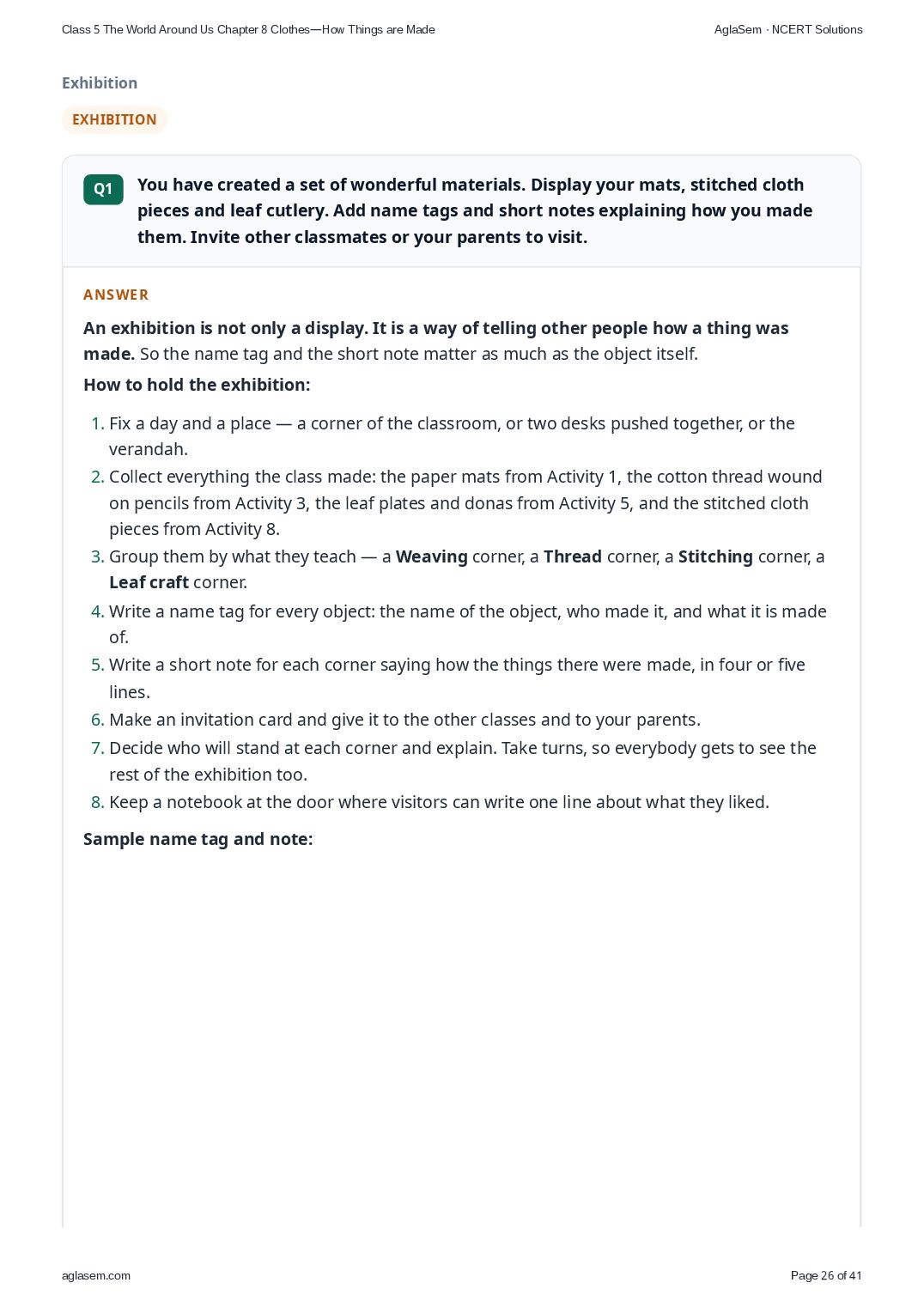 Class 5 The World Around Us Chapter 8 Clothes—How Things are Made AglaSem · NCERT Solutions

Exhibition

EXHIBITION

Q1 You have created a set of wonderful materials. Display your mats, stitched cloth pieces and leaf cutlery. Add name tags and short notes explaining how you made them. Invite other classmates or your parents to visit.

ANSWER

An exhibition is not only a display. It is a way of telling other people how a thing was made. So the name tag and the short note matter as much as the object itself.

How to hold the exhibition:

1. Fix a day and a place — a corner of the classroom, or two desks pushed together, or the verandah.
2. Collect everything the class made: the paper mats from Activity 1, the cotton thread wound on pencils from Activity 3, the leaf plates and donas from Activity 5, and the stitched cloth pieces from Activity 8.
3. Group them by what they teach — a Weaving corner, a Thread corner, a Stitching corner, a Leaf craft corner.
4. Write a name tag for every object: the name of the object, who made it, and what it is made of.
5. Write a short note for each corner saying how the things there were made, in four or five lines.
6. Make an invitation card and give it to the other classes and to your parents.
7. Decide who will stand at each corner and explain. Take turns, so everybody gets to see the rest of the exhibition too.
8. Keep a notebook at the door where visitors can write one line about what they liked.

Sample name tag and note:

aglasem.com

Page 26 of 41